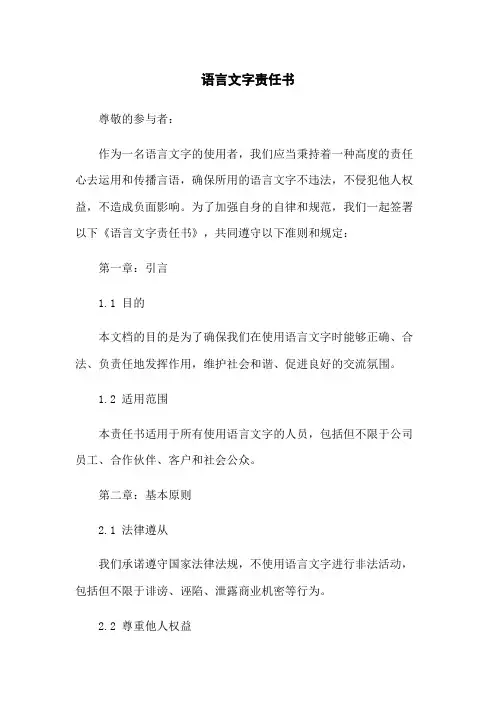 语言文字责任书

尊敬的参与者：

作为一名语言文字的使用者，我们应当秉持着一种高度的责任心去运用和传播言语，确保所用的语言文字不违法，不侵犯他人权益，不造成负面影响。为了加强自身的自律和规范，我们一起签署以下《语言文字责任书》，共同遵守以下准则和规定：

第一章：引言

1.1 目的

本文档的目的是为了确保我们在使用语言文字时能够正确、合法、负责任地发挥作用，维护社会和谐、促进良好的交流氛围。

1.2 适用范围

本责任书适用于所有使用语言文字的人员，包括但不限于公司员工、合作伙伴、客户和社会公众。

第二章：基本原则

2.1 法律遵从

我们承诺遵守国家法律法规，不使用语言文字进行非法活动，包括但不限于诽谤、诬陷、泄露商业机密等行为。

2.2 尊重他人权益